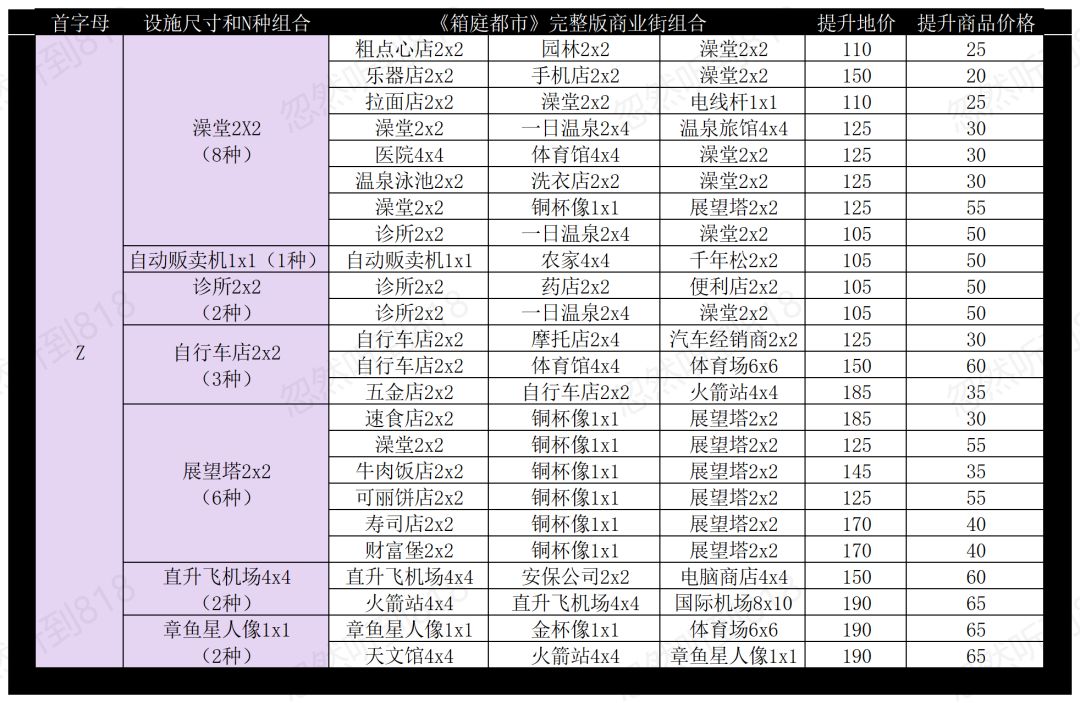 | 首字母 | 设施尺寸和N种组合 | 《箱庭都市》完整版商业街组合 |  |  | 提升地价 | 提升商品价格 |
|---|---|---|---|---|---|---|
| Z | 澡堂2X2（8种） | 粗点心店2x2 | 园林2x2 | 澡堂2x2 | 110 | 25 |
|  |  | 乐器店2x2 | 手机店2x2 | 澡堂2x2 | 150 | 20 |
|  |  | 拉面店2x2 | 澡堂2x2 | 电线杆1x1 | 110 | 25 |
|  |  | 澡堂2x2 | 一日温泉2x4 | 温泉旅馆4x4 | 125 | 30 |
|  |  | 医院4x4 | 体育馆4x4 | 澡堂2x2 | 125 | 30 |
|  |  | 温泉泳池2x2 | 洗衣店2x2 | 澡堂2x2 | 125 | 30 |
|  |  | 澡堂2x2 | 铜杯像1x1 | 展望塔2x2 | 125 | 55 |
|  |  | 诊所2x2 | 一日温泉2x4 | 澡堂2x2 | 105 | 50 |
|  | 自动贩卖机1x1（1种） | 自动贩卖机1x1 | 农家4x4 | 千年松2x2 | 105 | 50 |
|  | 诊所2x2（2种） | 诊所2x2 | 药店2x2 | 便利店2x2 | 105 | 50 |
|  |  | 诊所2x2 | 一日温泉2x4 | 澡堂2x2 | 105 | 50 |
|  | 自行车店2x2（3种） | 自行车店2x2 | 摩托店2x4 | 汽车经销商2x2 | 125 | 30 |
|  |  | 自行车店2x2 | 体育馆4x4 | 体育场6x6 | 150 | 60 |
|  |  | 五金店2x2 | 自行车店2x2 | 火箭站4x4 | 185 | 35 |
|  | 展望塔2x2（6种） | 速食店2x2 | 铜杯像1x1 | 展望塔2x2 | 185 | 30 |
|  |  | 澡堂2x2 | 铜杯像1x1 | 展望塔2x2 | 125 | 55 |
|  |  | 牛肉饭店2x2 | 铜杯像1x1 | 展望塔2x2 | 145 | 35 |
|  |  | 可丽饼店2x2 | 铜杯像1x1 | 展望塔2x2 | 125 | 55 |
|  |  | 寿司店2x2 | 铜杯像1x1 | 展望塔2x2 | 170 | 40 |
|  |  | 财富堡2x2 | 铜杯像1x1 | 展望塔2x2 | 170 | 40 |
|  | 直升飞机场4x4（2种） | 直升飞机场4x4 | 安保公司2x2 | 电脑商店4x4 | 150 | 60 |
|  |  | 火箭站4x4 | 直升飞机场4x4 | 国际机场8x10 | 190 | 65 |
|  | 章鱼星人像1x1（2种） | 章鱼星人像1x1 | 金杯像1x1 | 体育场6x6 | 190 | 65 |
|  |  | 天文馆4x4 | 火箭站4x4 | 章鱼星人像1x1 | 190 | 65 |

忽然听到818